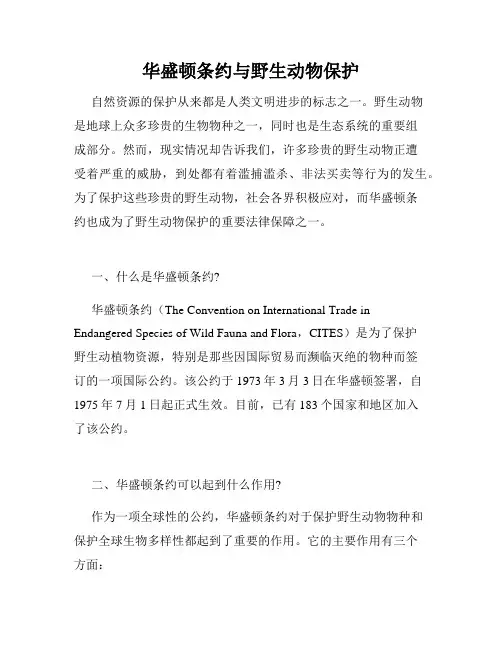 华盛顿条约与野生动物保护

自然资源的保护从来都是人类文明进步的标志之一。野生动物是地球上众多珍贵的生物物种之一，同时也是生态系统的重要组成部分。然而，现实情况却告诉我们，许多珍贵的野生动物正遭受着严重的威胁，到处都有着滥捕滥杀、非法买卖等行为的发生。为了保护这些珍贵的野生动物，社会各界积极应对，而华盛顿条约也成为了野生动物保护的重要法律保障之一。

一、什么是华盛顿条约?

华盛顿条约（The Convention on International Trade in Endangered Species of Wild Fauna and Flora，CITES）是为了保护野生动植物资源，特别是那些因国际贸易而濒临灭绝的物种而签订的一项国际公约。该公约于 1973 年 3 月 3 日在华盛顿签署，自 1975 年 7 月 1 日起正式生效。目前，已有 183 个国家和地区加入了该公约。

二、华盛顿条约可以起到什么作用?

作为一项全球性的公约，华盛顿条约对于保护野生动物物种和保护全球生物多样性都起到了重要的作用。它的主要作用有三个方面：